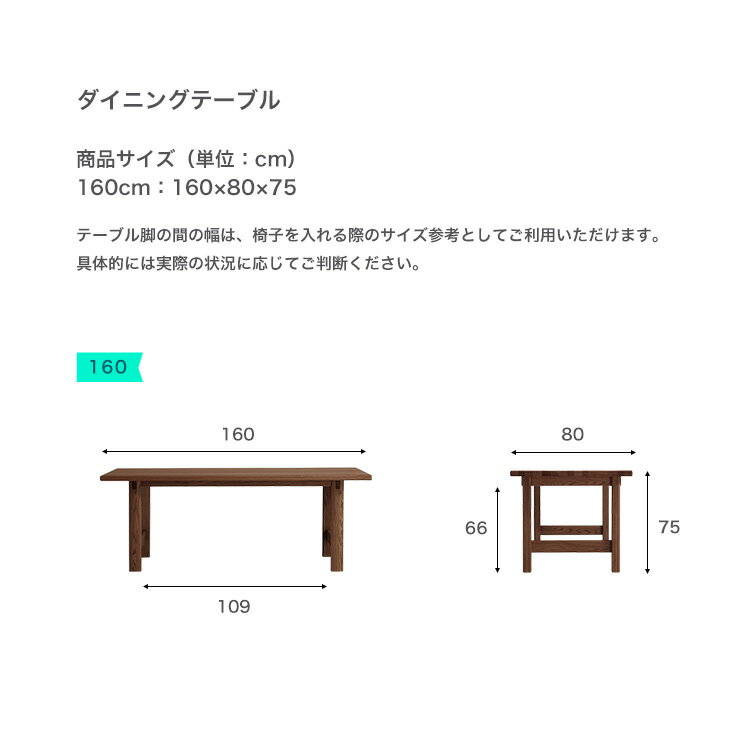 ダイニングテーブル

商品サイズ（単位：cm）
160cm：160×80×75

テーブル脚の間の幅は、椅子を入れる際のサイズ参考としてご利用いただけます。
具体的には実際の状況に応じてご判断ください。

160

160

109

80

66

75